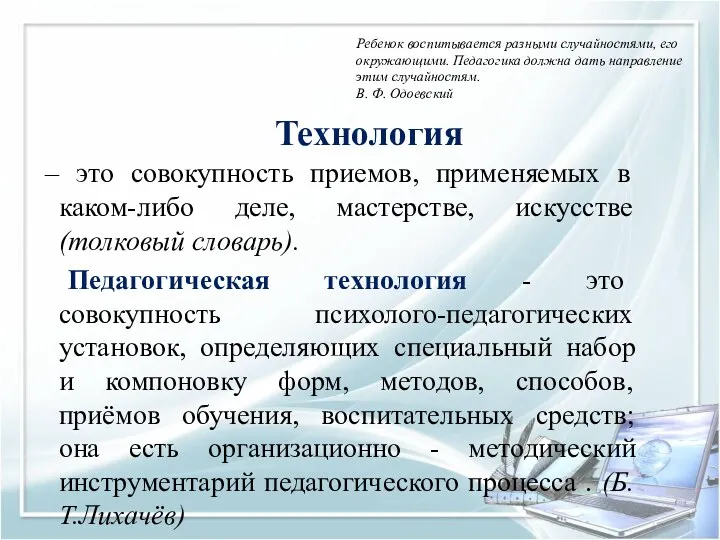 Ребенок воспитывается разными случайностями, его окружающими. Педагогика должна дать направление этим случайностям.
В. Ф. Одоевский

Технология

– это совокупность приемов, применяемых в каком-либо деле, мастерстве, искусстве (толковый словарь).

Педагогическая технология - это совокупность психолого-педагогических установок, определяющих специальный набор и компоновку форм, методов, способов, приёмов обучения, воспитательных средств; она есть организационно - методический инструментарий педагогического процесса . (Б. Т.Лихачёв)